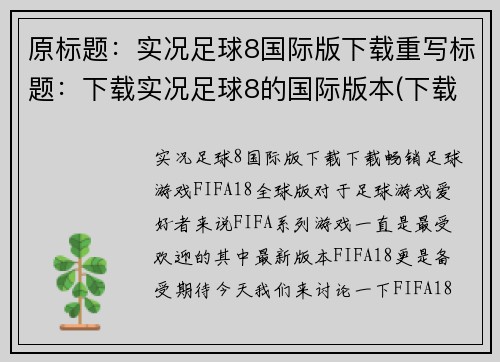 原标题：实况足球8国际版下载重写标题：下载实况足球8的国际版本(下载

实况足球8国际版下载下载畅销足球游戏FIFA18全球版对于足球游戏爱好者来说FIFA系列游戏一直是最受欢迎的其中最新版本FIFA18更是备受期待今天我们来讨论一下FIFA18